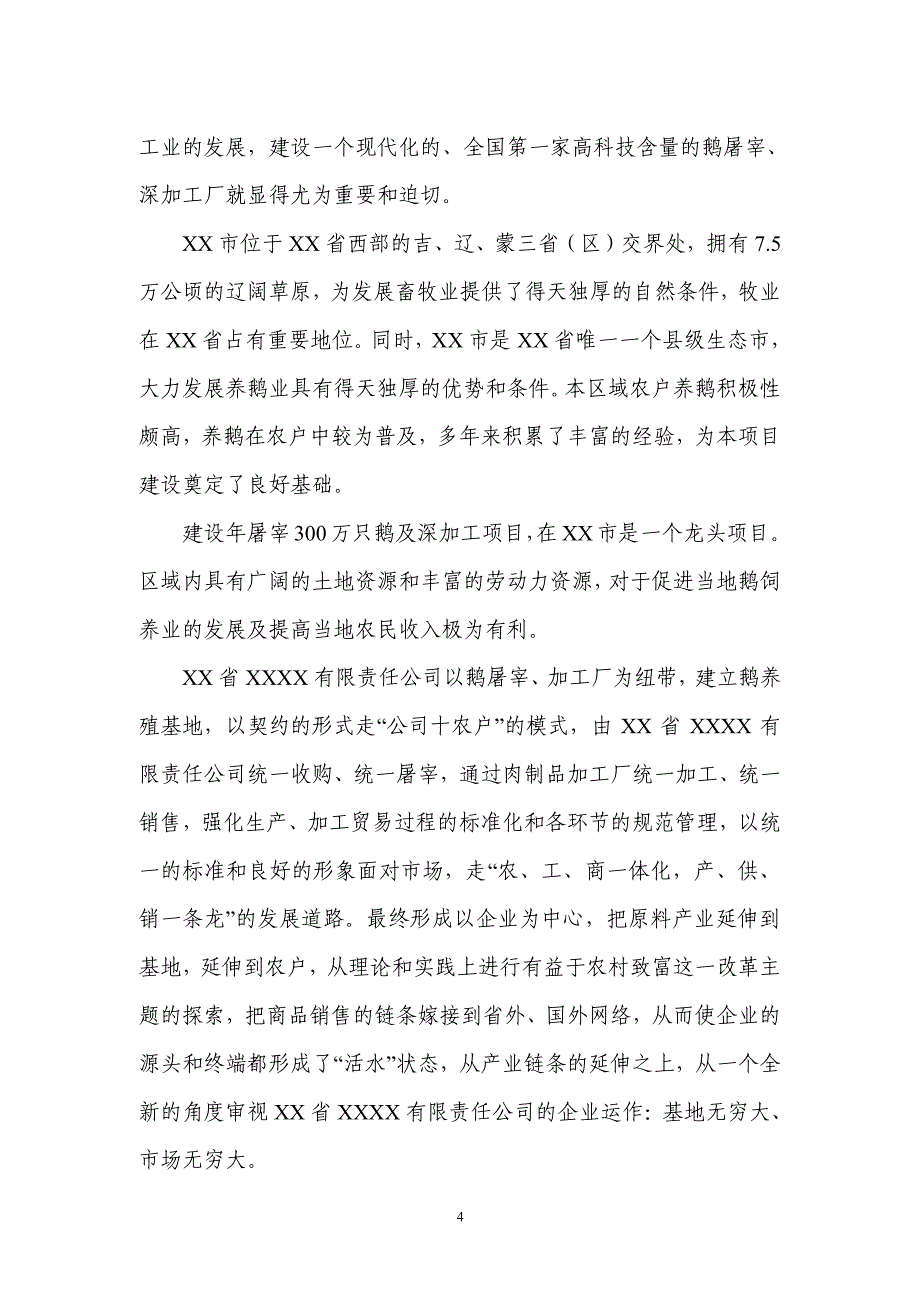 工业的发展，建设一个现代化的、全国第一家高科技含量的鹅屠宰、深加工厂就显得尤为重要和迫切。

XX 市位于 XX 省西部的吉、辽、蒙三省（区）交界处，拥有 7.5 万公顷的辽阔草原，为发展畜牧业提供了得天独厚的自然条件，牧业在 XX 省占有重要地位。同时，XX 市是 XX 省唯一一个县级生态市，大力发展养鹅业具有得天独厚的优势和条件。本区域农户养鹅积极性颇高，养鹅在农户中较为普及，多年来积累了丰富的经验，为本项目建设奠定了良好基础。

建设年屠宰 300 万只鹅及深加工项目，在 XX 市是一个龙头项目。区域内具有广阔的土地资源和丰富的劳动力资源，对于促进当地鹅饲养业的发展及提高当地农民收入极为有利。

XX 省 XXXX 有限责任公司以鹅屠宰、加工厂为纽带，建立鹅养殖基地，以契约的形式走“公司十农户”的模式，由 XX 省 XXXX 有限责任公司统一收购、统一屠宰，通过肉制品加工厂统一加工、统一销售，强化生产、加工贸易过程的标准化和各环节的规范管理，以统一的标准和良好的形象面对市场，走“农、工、商一体化，产、供、销一条龙”的发展道路。最终形成以企业为中心，把原料产业延伸到基地，延伸到农户，从理论和实践上进行有益于农村致富这一改革主题的探索，把商品销售的链条嫁接到省外、国外网络，从而使企业的源头和终端都形成了“活水”状态，从产业链条的延伸之上，从一个全新的角度审视 XX 省 XXXX 有限责任公司的企业运作：基地无穷大、市场无穷大。

4